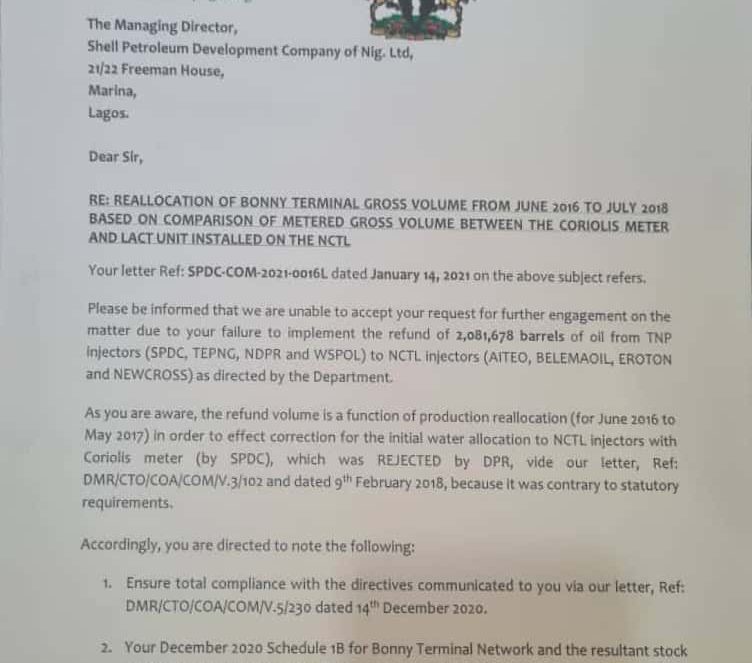 The Managing Director,
Shell Petroleum Development Company of Nig. Ltd,
21/22 Freeman House,
Marina,
Lagos.

Dear Sir,

RE: REALLOCATION OF BONNY TERMINAL GROSS VOLUME FROM JUNE 2016 TO JULY 2018 BASED ON COMPARISON OF METERED GROSS VOLUME BETWEEN THE CORIOLIS METER AND LACT UNIT INSTALLED ON THE NCTL

Your letter Ref: SPDC-COM-2021-0016L dated January 14, 2021 on the above subject refers.

Please be informed that we are unable to accept your request for further engagement on the matter due to your failure to implement the refund of 2,081,678 barrels of oil from TNP injectors (SPDC, TEPNG, NDPR and WSPOL) to NCTL injectors (AITEO, BELEMAOIL, EROTON and NEWCROSS) as directed by the Department.

As you are aware, the refund volume is a function of production reallocation (for June 2016 to May 2017) in order to effect correction for the initial water allocation to NCTL injectors with Coriolis meter (by SPDC), which was REJECTED by DPR, vide our letter, Ref: DMR/CTO/COA/COM/V.3/102 and dated 9$^{th}$ February 2018, because it was contrary to statutory requirements.

Accordingly, you are directed to note the following:

1. Ensure total compliance with the directives communicated to you via our letter, Ref: DMR/CTO/COA/COM/V.5/230 dated 14$^{th}$ December 2020.

2. Your December 2020 Schedule 1B for Bonny Terminal Network and the resultant stock